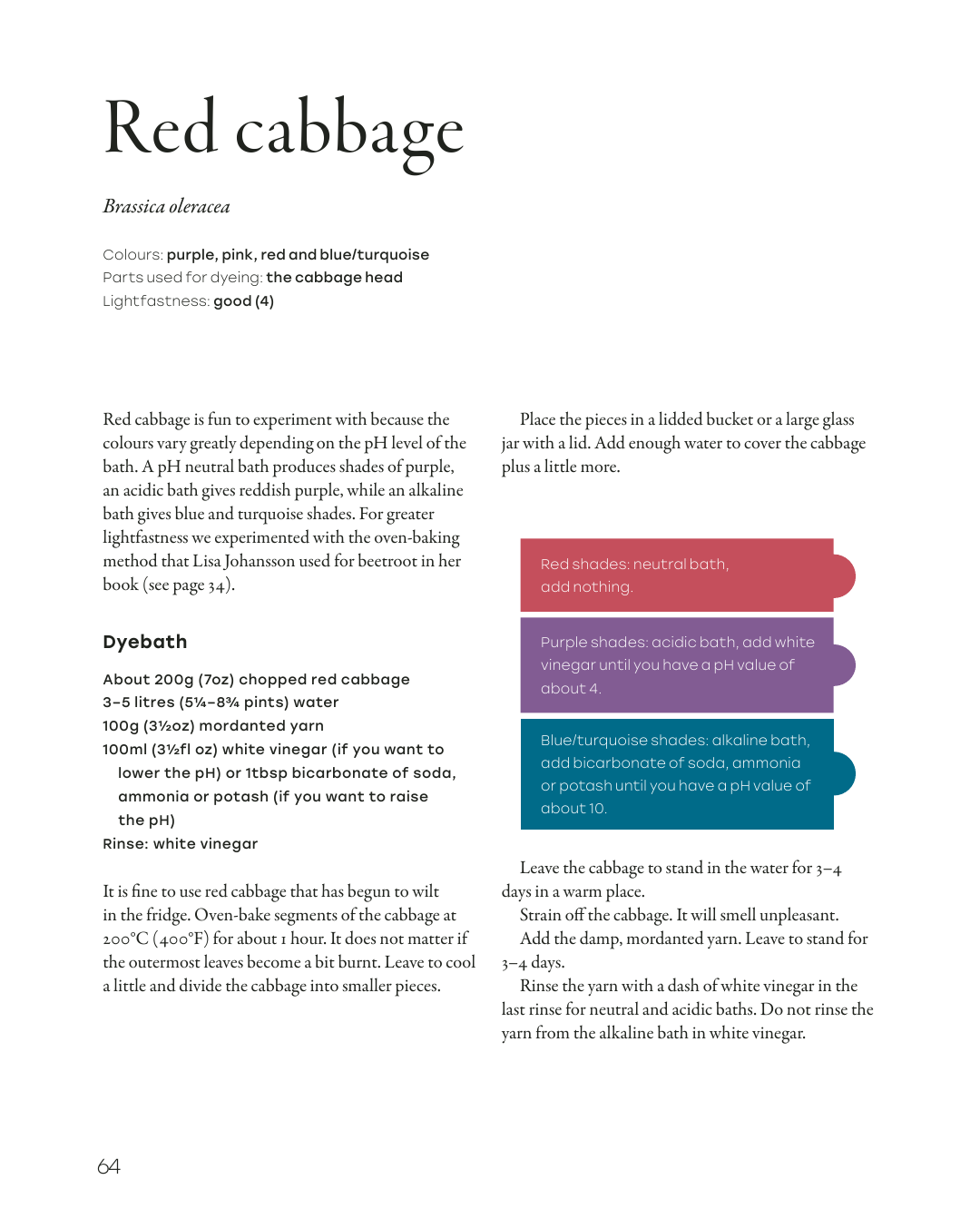 Red cabbage

Brassica oleracea

Colours: purple, pink, red and blue/turquoise
Parts used for dyeing: the cabbage head
Lightfastness: good (4)

Red cabbage is fun to experiment with because the colours vary greatly depending on the pH level of the bath. A pH neutral bath produces shades of purple, an acidic bath gives reddish purple, while an alkaline bath gives blue and turquoise shades. For greater lightfastness we experimented with the oven-baking method that Lisa Johansson used for beetroot in her book (see page 34).

Dyebath

About 200g (7oz) chopped red cabbage
3–5 litres (5¼–8¾ pints) water
100g (3½oz) mordanted yarn
100ml (3½fl oz) white vinegar (if you want to lower the pH) or 1tbsp bicarbonate of soda, ammonia or potash (if you want to raise the pH)
Rinse: white vinegar

It is fine to use red cabbage that has begun to wilt in the fridge. Oven-bake segments of the cabbage at 200°C (400°F) for about 1 hour. It does not matter if the outermost leaves become a bit burnt. Leave to cool a little and divide the cabbage into smaller pieces.

Place the pieces in a lidded bucket or a large glass jar with a lid. Add enough water to cover the cabbage plus a little more.

Red shades: neutral bath, add nothing.

Purple shades: acidic bath, add white vinegar until you have a pH value of about 4.

Blue/turquoise shades: alkaline bath, add bicarbonate of soda, ammonia or potash until you have a pH value of about 10.

Leave the cabbage to stand in the water for 3–4 days in a warm place.

Strain off the cabbage. It will smell unpleasant.

Add the damp, mordanted yarn. Leave to stand for 3–4 days.

Rinse the yarn with a dash of white vinegar in the last rinse for neutral and acidic baths. Do not rinse the yarn from the alkaline bath in white vinegar.

64